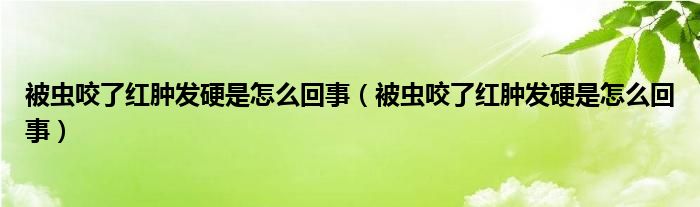 被虫咬了红肿发硬是怎么回事（被虫咬了红肿发硬是怎么回事）